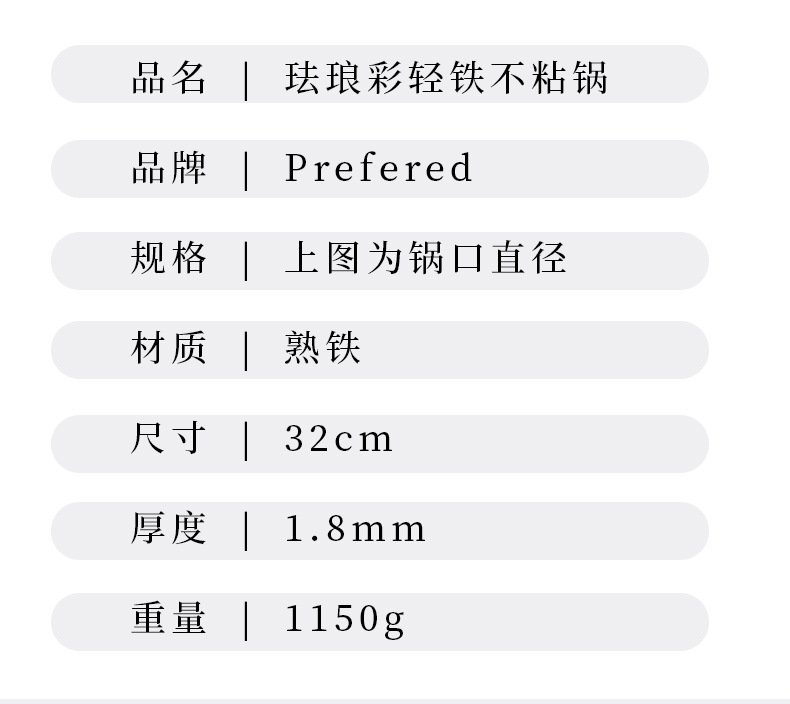 品名 | 珐琅彩轻铁不粘锅

品牌 | Prefered

规格 | 上图为锅口直径

材质 | 熟铁

尺寸 | 32cm

厚度 | 1.8mm

重量 | 1150g